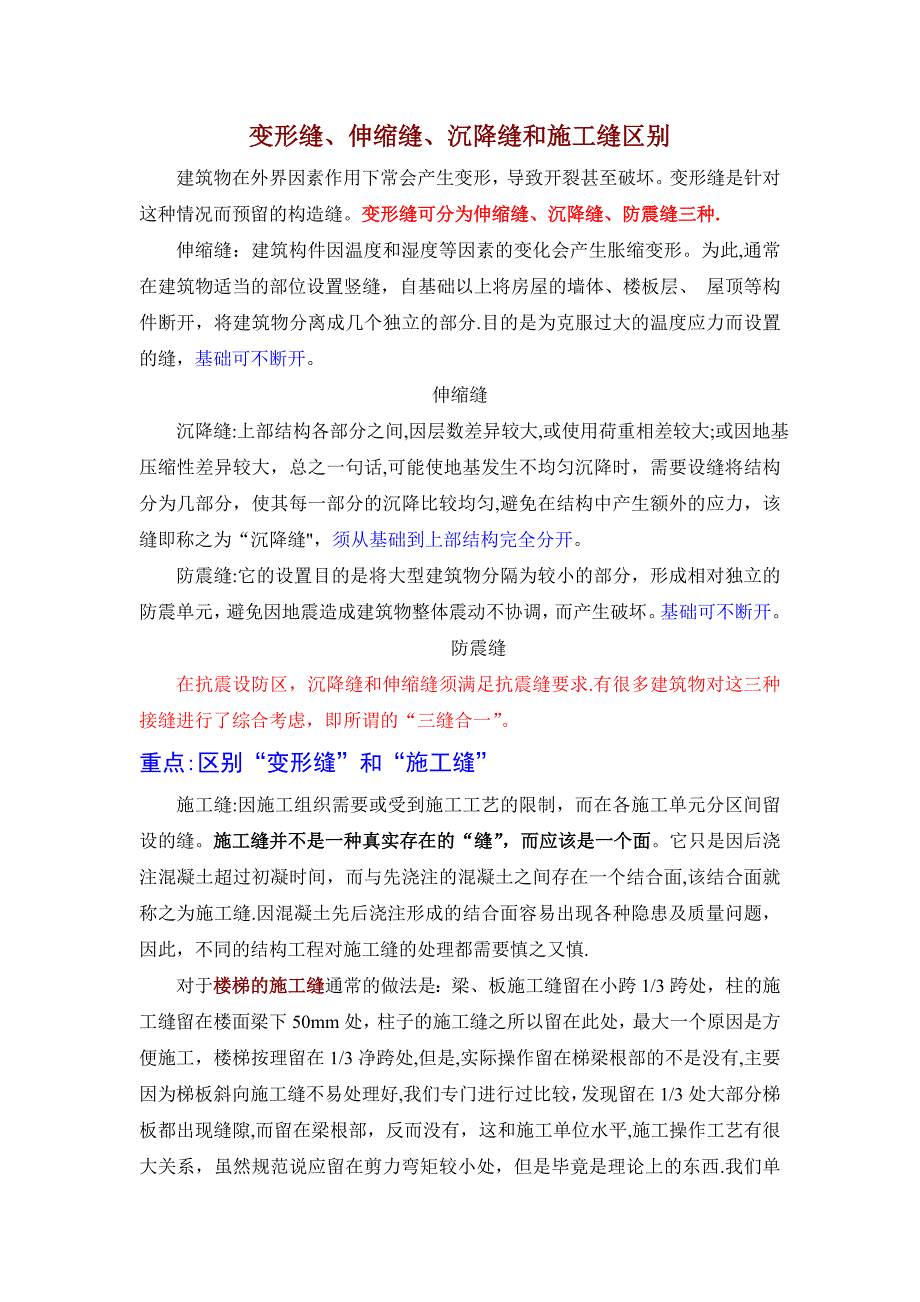 变形缝、伸缩缝、沉降缝和施工缝区别

建筑物在外界因素作用下常会产生变形，导致开裂甚至破坏。变形缝是针对这种情况而预留的构造缝。变形缝可分为伸缩缝、沉降缝、防震缝三种.

伸缩缝：建筑构件因温度和湿度等因素的变化会产生胀缩变形。为此,通常在建筑物适当的部位设置竖缝，自基础以上将房屋的墙体、楼板层、 屋顶等构件断开，将建筑物分离成几个独立的部分.目的是为克服过大的温度应力而设置的缝，基础可不断开。

伸缩缝

沉降缝:上部结构各部分之间,因层数差异较大,或使用荷重相差较大;或因地基压缩性差异较大，总之一句话,可能使地基发生不均匀沉降时，需要设缝将结构分为几部分，使其每一部分的沉降比较均匀,避免在结构中产生额外的应力，该缝即称之为“沉降缝",须从基础到上部结构完全分开。

防震缝:它的设置目的是将大型建筑物分隔为较小的部分，形成相对独立的防震单元，避免因地震造成建筑物整体震动不协调，而产生破坏。基础可不断开。

防震缝

在抗震设防区，沉降缝和伸缩缝须满足抗震缝要求.有很多建筑物对这三种接缝进行了综合考虑，即所谓的“三缝合一”。

重点:区别“变形缝”和“施工缝”

施工缝:因施工组织需要或受到施工工艺的限制，而在各施工单元分区间留设的缝。施工缝并不是一种真实存在的“缝”，而应该是一个面。它只是因后浇注混凝土超过初凝时间，而与先浇注的混凝土之间存在一个结合面,该结合面就称之为施工缝.因混凝土先后浇注形成的结合面容易出现各种隐患及质量问题，因此，不同的结构工程对施工缝的处理都需要慎之又慎.

对于楼梯的施工缝通常的做法是：梁、板施工缝留在小跨 1/3 跨处，柱的施工缝留在楼面梁下 50mm 处，柱子的施工缝之所以留在此处，最大一个原因是方便施工，楼梯按理留在 1/3 净跨处,但是,实际操作留在梯梁根部的不是没有,主要因为梯板斜向施工缝不易处理好,我们专门进行过比较，发现留在 1/3 处大部分梯板都出现缝隙,而留在梁根部，反而没有，这和施工单位水平,施工操作工艺有很大关系，虽然规范说应留在剪力弯矩较小处，但是毕竟是理论上的东西.我们单